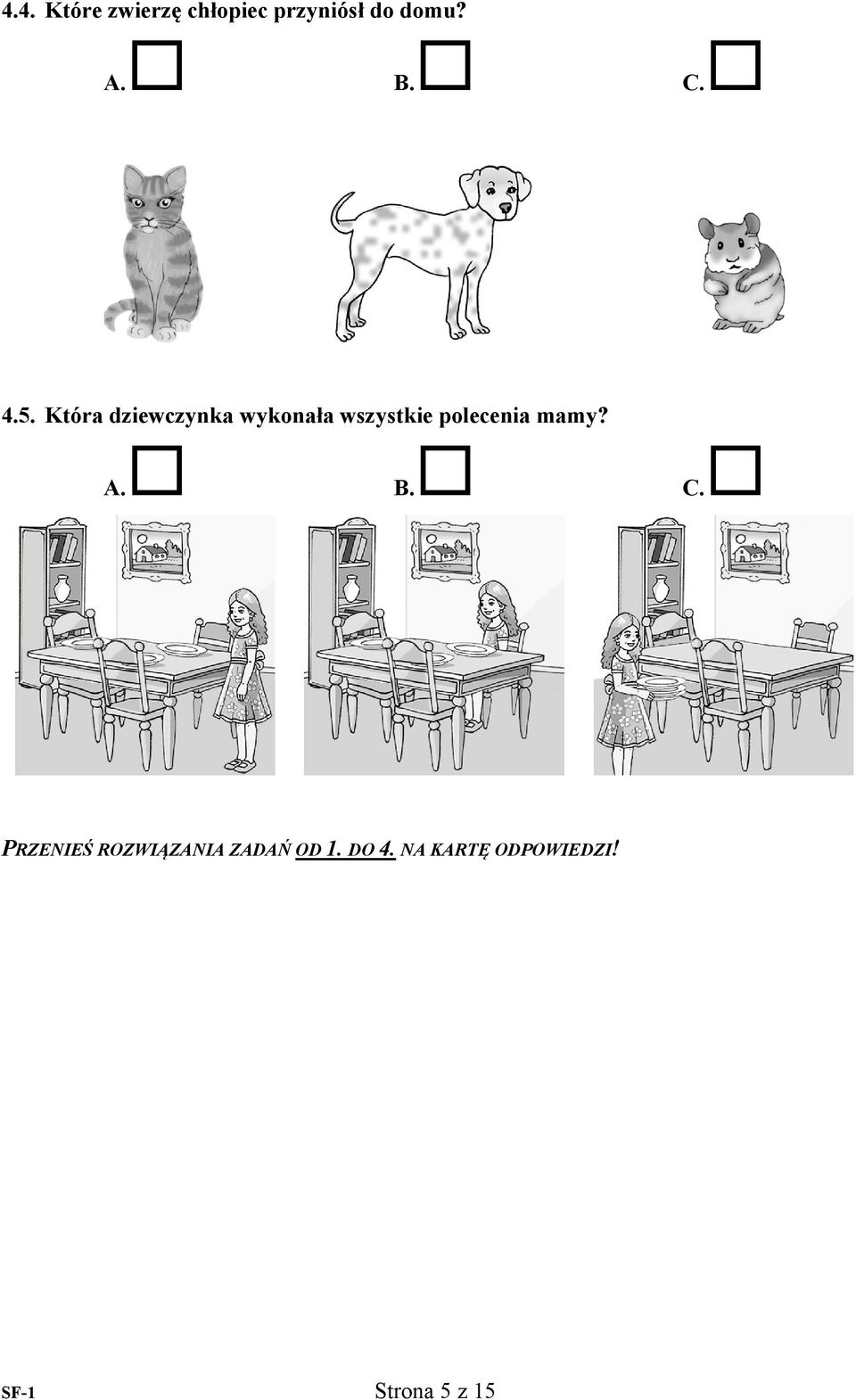 4.4. Które zwierzę chłopiec przyniósł do domu?

A. ☐ B. ☐ C. ☐

4.5. Która dziewczynka wykonała wszystkie polecenia mamy?

A. ☐ B. ☐ C. ☐

PRZENIEŚ ROZWIĄZANIA ZADAŃ OD 1. DO 4. NA KARTĘ ODPOWIEDZI!

SF-1

Strona 5 z 15